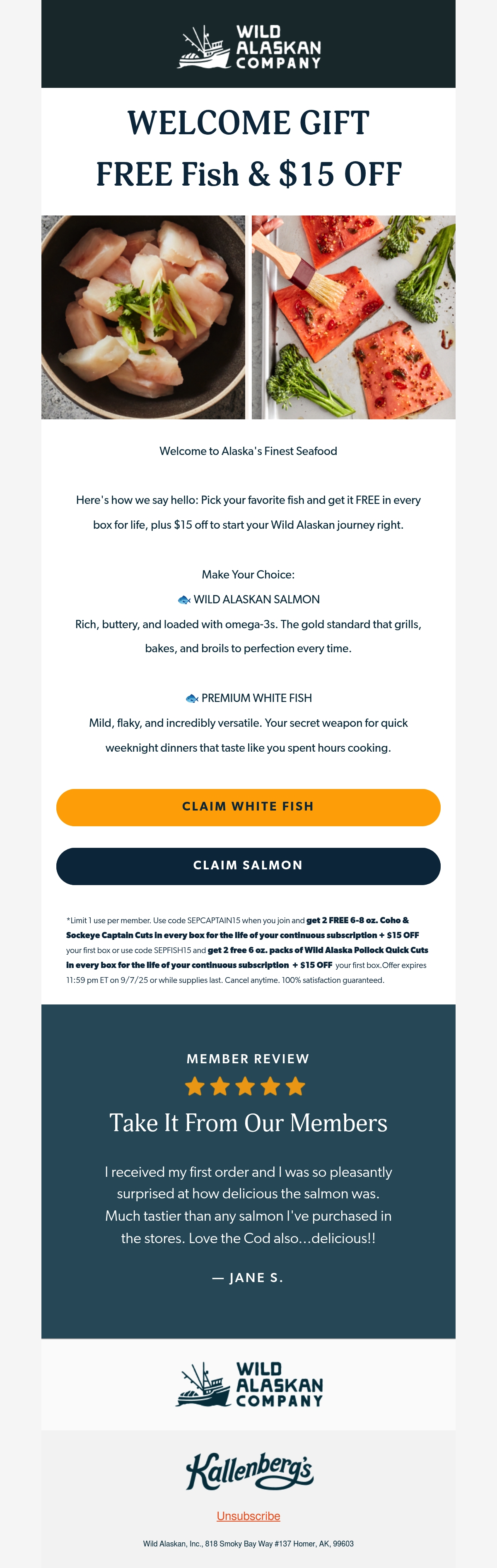 WILD ALASKAN COMPANY

WELCOME GIFT
FREE Fish & $15 OFF

Welcome to Alaska's Finest Seafood

Here's how we say hello: Pick your favorite fish and get it FREE in every box for life, plus $15 off to start your Wild Alaskan journey right.

Make Your Choice:
🐟 WILD ALASKAN SALMON
Rich, buttery, and loaded with omega-3s. The gold standard that grills, bakes, and broils to perfection every time.

🐟 PREMIUM WHITE FISH
Mild, flaky, and incredibly versatile. Your secret weapon for quick weeknight dinners that taste like you spent hours cooking.

CLAIM WHITE FISH

CLAIM SALMON

*Limit 1 use per member. Use code SEPCAPTAIN15 when you join and get 2 FREE 6-8 oz. Coho & Sockeye Captain Cuts in every box for the life of your continuous subscription + $15 OFF your first box or use code SEPFISH15 and get 2 free 6 oz. packs of Wild Alaska Pollock Quick Cuts in every box for the life of your continuous subscription + $15 OFF your first box.Offer expires 11:59 pm ET on 9/7/25 or while supplies last. Cancel anytime. 100% satisfaction guaranteed.

MEMBER REVIEW
★★★★★
Take It From Our Members

I received my first order and I was so pleasantly surprised at how delicious the salmon was. Much tastier than any salmon I've purchased in the stores. Love the Cod also...delicious!!

— JANE S.

WILD ALASKAN COMPANY

Kallenberg's

Unsubscribe

Wild Alaskan, Inc., 818 Smoky Bay Way #137 Homer, AK, 99603